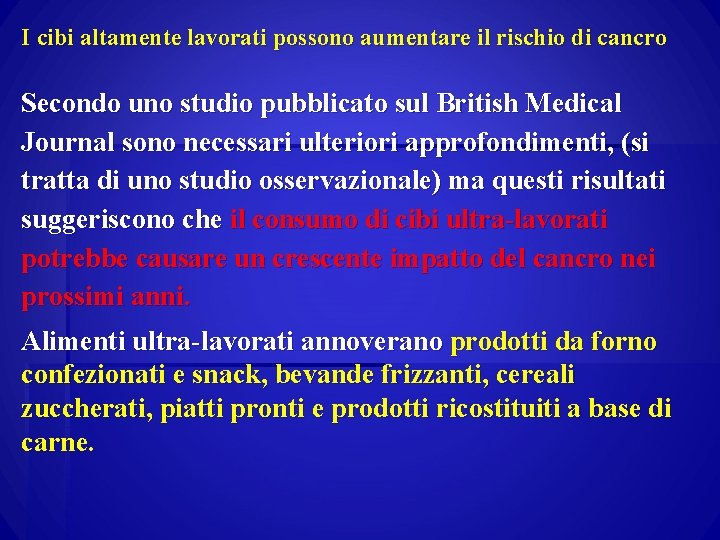 I cibi altamente lavorati possono aumentare il rischio di cancro

Secondo uno studio pubblicato sul British Medical Journal sono necessari ulteriori approfondimenti, (si tratta di uno studio osservazionale) ma questi risultati suggeriscono che il consumo di cibi ultra-lavorati potrebbe causare un crescente impatto del cancro nei prossimi anni.

Alimenti ultra-lavorati annoverano prodotti da forno confezionati e snack, bevande frizzanti, cereali zuccherati, piatti pronti e prodotti ricostituiti a base di carne.